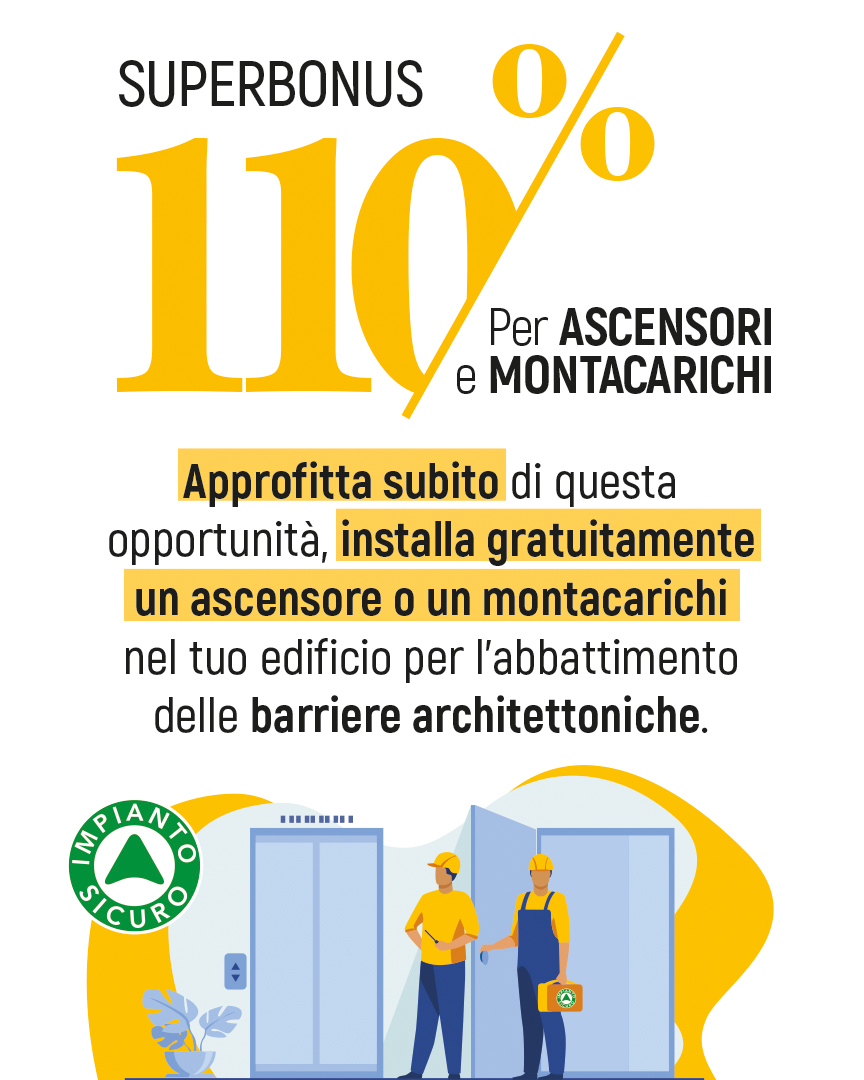 SUPERBONUS
110%
Per ASCENSORI e MONTACARICHI

Approfitta subito di questa opportunità, installa gratuitamente un ascensore o un montacarichi nel tuo edificio per l'abbattimento delle barriere architettoniche.

IMPIANTO SICURO